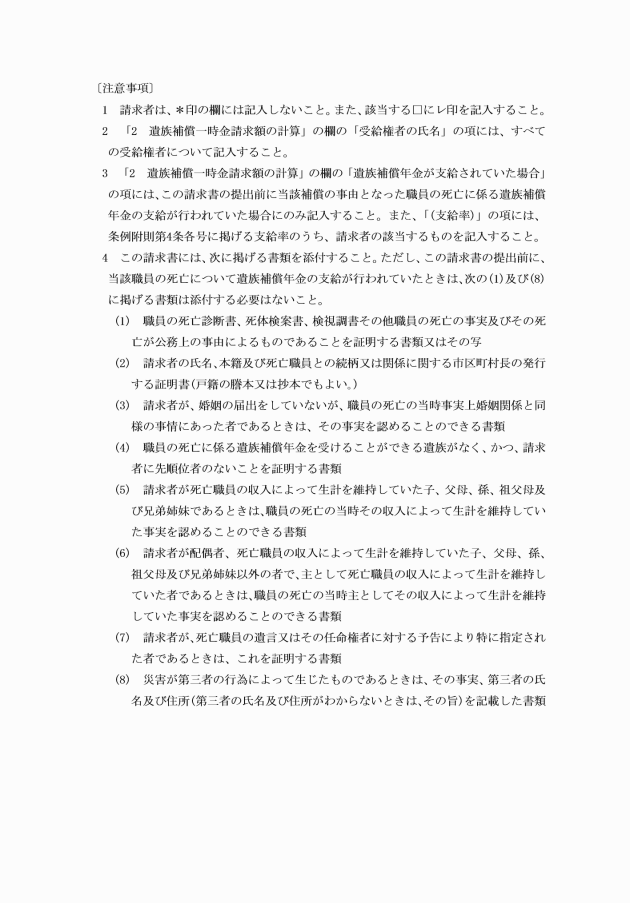 〔注意事項〕

1　請求者は、＊印の欄には記入しないこと。また、該当する□にレ印を記入すること。

2　「2　遺族補償一時金請求額の計算」の欄の「受給権者の氏名」の項には、すべての受給権者について記入すること。

3　「2　遺族補償一時金請求額の計算」の欄の「遺族補償年金が支給されていた場合」の項には、この請求書の提出前に当該補償の事由となった職員の死亡に係る遺族補償年金の支給が行われていた場合にのみ記入すること。また、「(支給率)」の項には、条例附則第4条各号に掲げる支給率のうち、請求者の該当するものを記入すること。

4　この請求書には、次に掲げる書類を添付すること。ただし、この請求書の提出前に、当該職員の死亡について遺族補償年金の支給が行われていたときは、次の(1)及び(8)に掲げる書類は添付する必要はないこと。

(1)　職員の死亡診断書、死体検案書、検視調書その他職員の死亡の事実及びその死亡が公務上の事由によるものであることを証明する書類又はその写

(2)　請求者の氏名、本籍及び死亡職員との続柄又は関係に関する市区町村長の発行する証明書(戸籍の謄本又は抄本でもよい。)

(3)　請求者が、婚姻の届出をしていないが、職員の死亡の当時事実上婚姻関係と同様の事情にあった者であるときは、その事実を認めることのできる書類

(4)　職員の死亡に係る遺族補償年金を受けることができる遺族がなく、かつ、請求者に先順位者のないことを証明する書類

(5)　請求者が死亡職員の収入によって生計を維持していた子、父母、孫、祖父母及び兄弟姉妹であるときは、職員の死亡の当時その収入によって生計を維持していた事実を認めることのできる書類

(6)　請求者が配偶者、死亡職員の収入によって生計を維持していた子、父母、孫、祖父母及び兄弟姉妹以外の者で、主として死亡職員の収入によって生計を維持していた者であるときは、職員の死亡の当時主としてその収入によって生計を維持していた事実を認めることのできる書類

(7)　請求者が、死亡職員の遺言又はその任命権者に対する予告により特に指定された者であるときは、これを証明する書類

(8)　災害が第三者の行為によって生じたものであるときは、その事実、第三者の氏名及び住所(第三者の氏名及び住所がわからないときは、その旨)を記載した書類